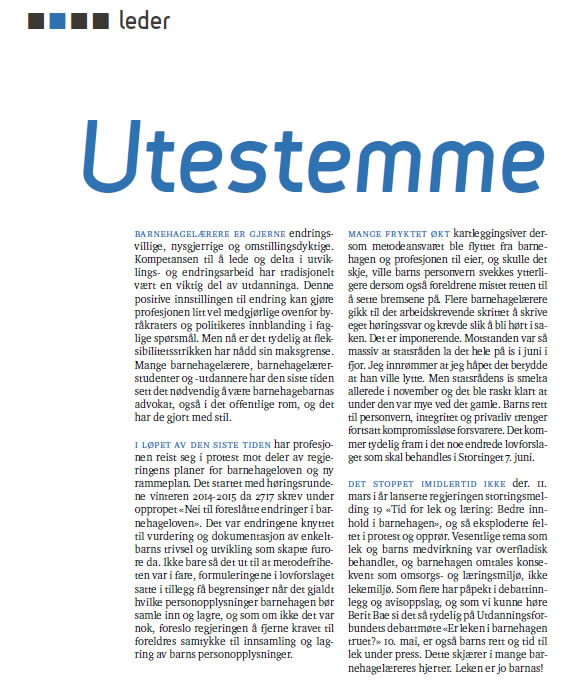 leder

Utestemme

BARNEHAGELÆRERE ER GJERNE endringsvillige, nysgjerrige og omstillingsdyktige. Kompetansen til å lede og delta i utviklings- og endringsarbeid har tradisjonelt vært en viktig del av utdanninga. Denne positive innstillingen til endring kan gjøre profesjonen litt vel medgjørlige ovenfor byråkraters og politikeres innblanding i faglige spørsmål. Men nå er det tydelig at fleksibilitetsstrikken har nådd sin maksgrense. Mange barnehagelærere, barnehagelærerstudenter og -utdannere har den siste tiden sett det nødvendig å være barnehagebarnas advokat, også i det offentlige rom, og det har de gjort med stil.

I LØPET AV DEN SISTE TIDEN har profesjonen reist seg i protest mot deler av regjeringens planer for barnehageloven og ny rammeplan. Det startet med høringsrundene vinteren 2014-2015 da 2717 skrev under oppropet «Nei til foreslåtte endringer i barnehageloven». Det var endringene knyttet til vurdering og dokumentasjon av enkeltbarns trivsel og utvikling som skapte furore da. Ikke bare så det ut til at metodefriheten var i fare, formuleringene i lovforslaget satte i tillegg få begrensinger når det gjaldt hvilke personopplysninger barnehagen bør samle inn og lagre, og som om ikke det var nok, foreslo regjeringen å fjerne kravet til foreldres samtykke til innsamling og lagring av barns personopplysninger.

MANGE FRYKTET ØKT kartleggingsiver dersom metodeansvaret ble flyttet fra barnehagen og profesjonen til eier, og skulle det skje, ville barns personvern svekkes ytterligere dersom også foreldrene mistet retten til å sette bremsene på. Flere barnehagelærere gikk til det arbeidskrevende skrittet å skrive eget høringssvar og krevde slik å bli hørt i saken. Det er imponerende. Motstanden var så massiv at statsråden la det hele på is i juni i fjor. Jeg innrømmer at jeg håpet det betydde at han ville lytte. Men statsrådens is smelta allerede i november og det ble raskt klart at under den var mye ved det gamle. Barns rett til personvern, integritet og privatliv trenger fortsatt kompromissløse forsvarere. Det kommer tydelig fram i det noe endrede lovforslaget som skal behandles i Stortinget 7. juni.

DET STOPPET IMIDLERTID IKKE der. 11. mars i år lanserte regjeringen stortingsmelding 19 «Tid for lek og læring: Bedre innhold i barnehagen», og så eksploderte feltet i protest og opprør. Vesentlige tema som lek og barns medvirkning var overfladisk behandlet, og barnehagen omtales konsekvent som omsorgs- og læringsmiljø, ikke lekemiljø. Som flere har påpekt i debattinnlegg og avisoppslag, og som vi kunne høre Berit Bae si det så tydelig på Utdanningsforbundets debattmøte «Er leken i barnehagen truet?» 10. mai, er også barns rett og tid til lek under press. Dette skjærer i mange barnehagelæreres hjerter. Leken er jo barnas!